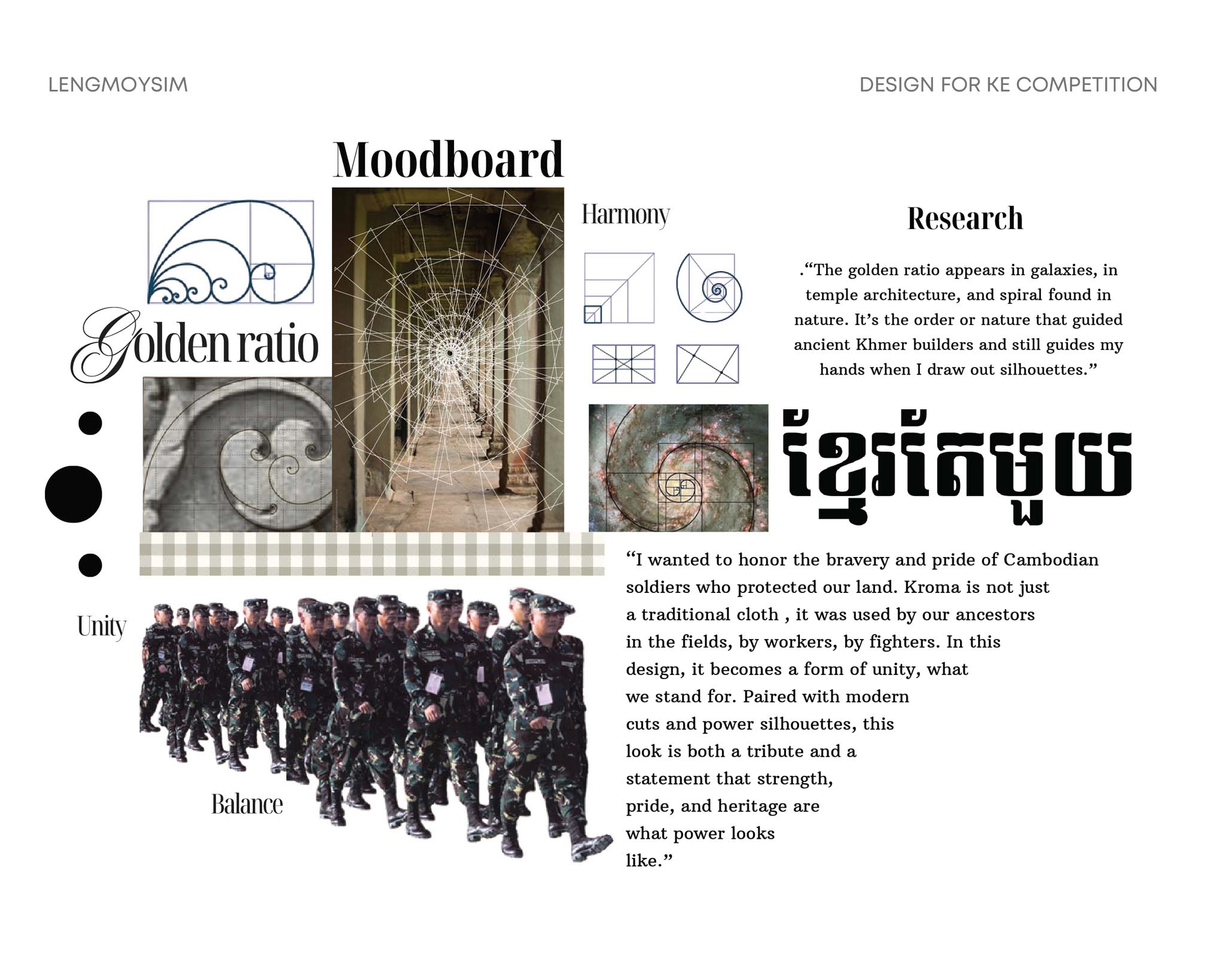 LENGMOYSIM

DESIGN FOR KE COMPETITION

Moodboard

Golden ratio

Harmony

Research

.“The golden ratio appears in galaxies, in temple architecture, and spiral found in nature. It’s the order or nature that guided ancient Khmer builders and still guides my hands when I draw out silhouettes.”

ខ្មែរតែមួយ

Unity

Balance

“I wanted to honor the bravery and pride of Cambodian soldiers who protected our land. Kroma is not just a traditional cloth , it was used by our ancestors in the fields, by workers, by fighters. In this design, it becomes a form of unity, what we stand for. Paired with modern cuts and power silhouettes, this look is both a tribute and a statement that strength, pride, and heritage are what power looks like.”